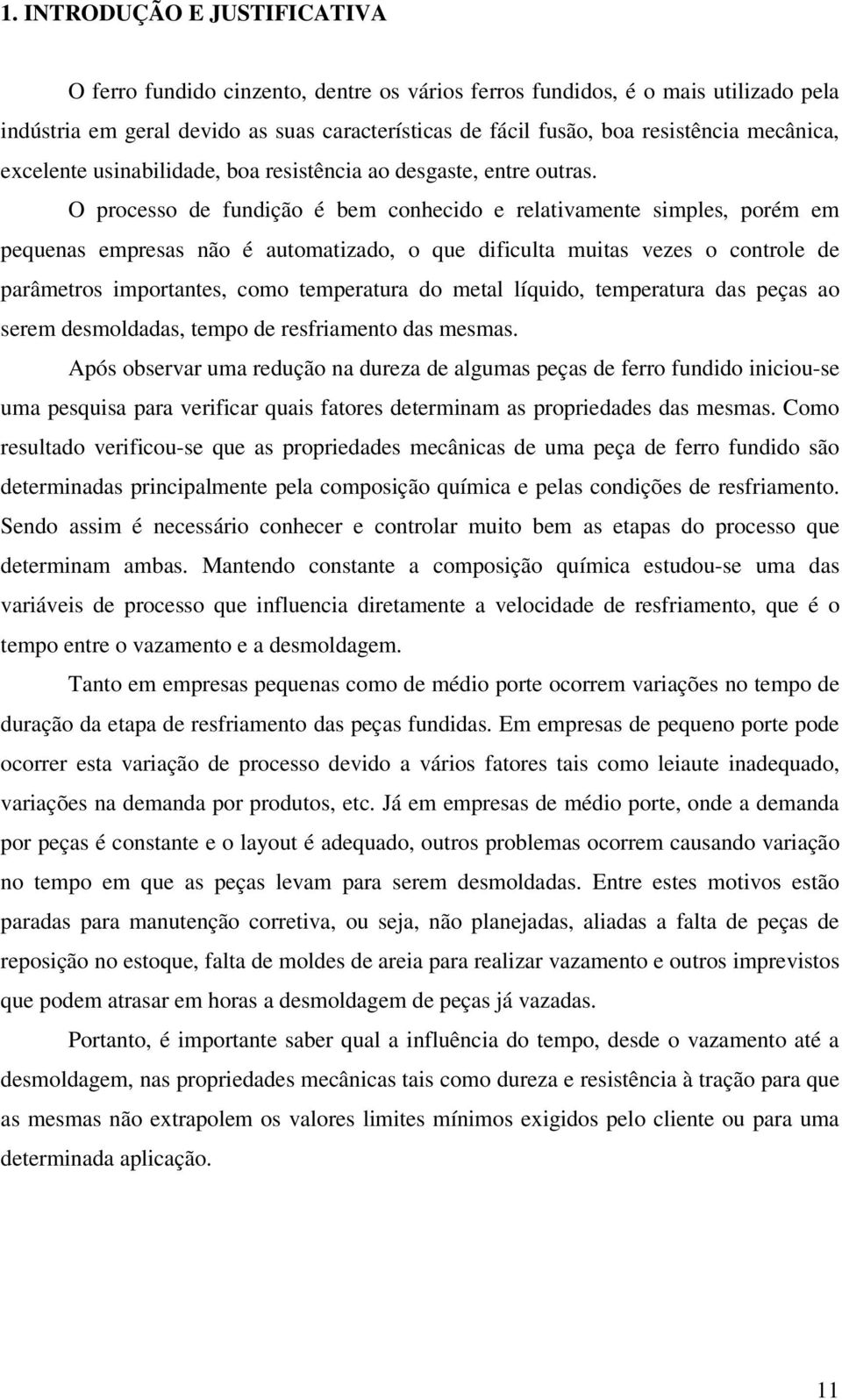 1. INTRODUÇÃO E JUSTIFICATIVA

O ferro fundido cinzento, dentre os vários ferros fundidos, é o mais utilizado pela indústria em geral devido as suas características de fácil fusão, boa resistência mecânica, excelente usinabilidade, boa resistência ao desgaste, entre outras.

O processo de fundição é bem conhecido e relativamente simples, porém em pequenas empresas não é automatizado, o que dificulta muitas vezes o controle de parâmetros importantes, como temperatura do metal líquido, temperatura das peças ao serem desmoldadas, tempo de resfriamento das mesmas.

Após observar uma redução na dureza de algumas peças de ferro fundido iniciou-se uma pesquisa para verificar quais fatores determinam as propriedades das mesmas. Como resultado verificou-se que as propriedades mecânicas de uma peça de ferro fundido são determinadas principalmente pela composição química e pelas condições de resfriamento. Sendo assim é necessário conhecer e controlar muito bem as etapas do processo que determinam ambas. Mantendo constante a composição química estudou-se uma das variáveis de processo que influencia diretamente a velocidade de resfriamento, que é o tempo entre o vazamento e a desmoldagem.

Tanto em empresas pequenas como de médio porte ocorrem variações no tempo de duração da etapa de resfriamento das peças fundidas. Em empresas de pequeno porte pode ocorrer esta variação de processo devido a vários fatores tais como leiaute inadequado, variações na demanda por produtos, etc. Já em empresas de médio porte, onde a demanda por peças é constante e o layout é adequado, outros problemas ocorrem causando variação no tempo em que as peças levam para serem desmoldadas. Entre estes motivos estão paradas para manutenção corretiva, ou seja, não planejadas, aliadas a falta de peças de reposição no estoque, falta de moldes de areia para realizar vazamento e outros imprevistos que podem atrasar em horas a desmoldagem de peças já vazadas.

Portanto, é importante saber qual a influência do tempo, desde o vazamento até a desmoldagem, nas propriedades mecânicas tais como dureza e resistência à tração para que as mesmas não extrapolem os valores limites mínimos exigidos pelo cliente ou para uma determinada aplicação.

11